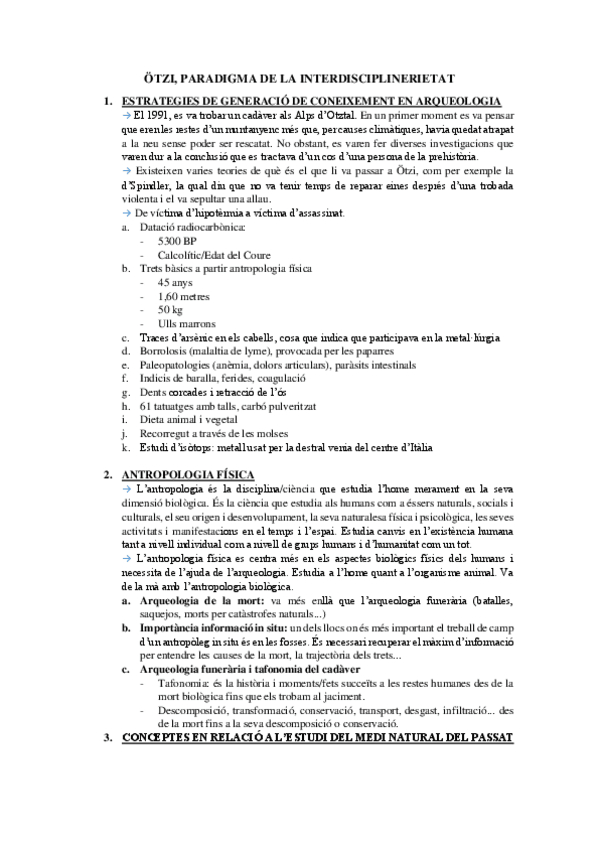 ÖTZI, PARADIGMA DE LA INTERDISCIPLINERIETAT

1. ESTRATEGIES DE GENERACIÓ DE CONEIXEMENT EN ARQUEOLOGIA

→ El 1991, es va trobar un cadàver als Alps d'Otztal. En un primer moment es va pensar que eren les restes d'un muntanyenc més que, per causes climàtiques, havia quedat atrapat a la neu sense poder ser rescatat. No obstant, es varen fer diverses investigacions que varen dur a la conclusió que es tractava d'un cos d'una persona de la prehistòria.

→ Existeixen varies teories de què és el que li va passar a Ötzi, com per exemple la d'Spindler, la qual diu que no va tenir temps de reparar eines després d'una trobada violenta i el va sepultar una allau.

→ De víctima d'hipotèrmia a víctima d'assassinat.

a. Datació radiocarbònica:
- 5300 BP
- Calcolític/Edat del Coure

b. Trets bàsics a partir antropologia física
- 45 anys
- 1,60 metres
- 50 kg
- Ulls marrons

c. Traces d'arsènic en els cabells, cosa que indica que participava en la metal·lúrgia
d. Borrolosis (malaltia de lyme), provocada per les paparres
e. Paleopatologies (anèmia, dolors articulars), paràsits intestinals
f. Indicis de baralla, ferides, coagulació
g. Dents corcades i retracció de l'ós
h. 61 tatuatges amb talls, carbó pulveritzat
i. Dieta animal i vegetal
j. Recorregut a través de les molses
k. Estudi d'isòtops: metall usat per la destral venia del centre d'Itàlia

2. ANTROPOLOGIA FÍSICA

→ L'antropologia és la disciplina/ciència que estudia l'home merament en la seva dimensió biològica. És la ciència que estudia als humans com a éssers naturals, socials i culturals, el seu origen i desenvolupament, la seva naturalesa física i psicològica, les seves activitats i manifestacions en el temps i l'espai. Estudia canvis en l'existència humana tant a nivell individual com a nivell de grups humans i d'humanitat com un tot.

→ L'antropologia física es centra més en els aspectes biològics físics dels humans i necessita de l'ajuda de l'arqueologia. Estudia a l'home quant a l'organisme animal. Va de la mà amb l'antropologia biològica.

a. Arqueologia de la mort: va més enllà que l'arqueologia funerària (batalles, saquejos, morts per catàstrofes naturals...)
b. Importància informació in situ: un dels llocs on és més important el treball de camp d'un antropòleg in situ és en les fosses. És necessari recuperar el màxim d'informació per entendre les causes de la mort, la trajectòria dels trets...
c. Arqueologia funerària i tafonomia del cadàver
- Tafonomia: és la història i moments/fets succeïts a les restes humanes des de la mort biològica fins que els trobam al jaciment.
- Descomposició, transformació, conservació, transport, desgast, infiltració... des de la mort fins a la seva descomposició o conservació.

3. CONCEPTES EN RELACIÓ A L'ESTUDI DEL MEDI NATURAL DEL PASSAT